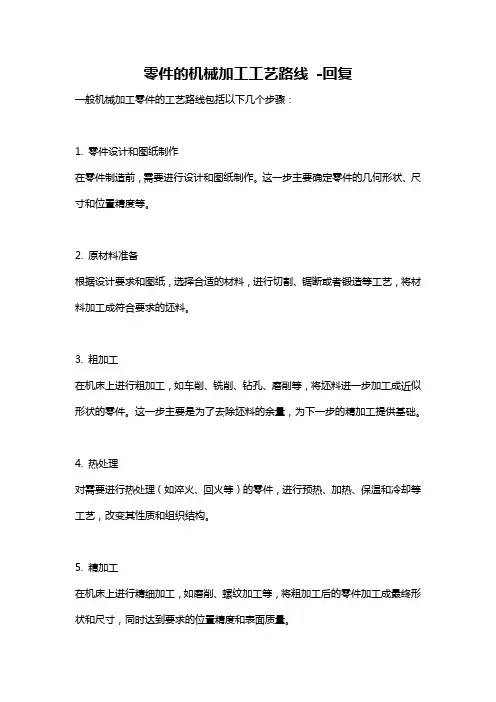 零件的机械加工工艺路线 -回复

一般机械加工零件的工艺路线包括以下几个步骤：

1. 零件设计和图纸制作

在零件制造前，需要进行设计和图纸制作。这一步主要确定零件的几何形状、尺寸和位置精度等。

2. 原材料准备

根据设计要求和图纸，选择合适的材料，进行切割、锯断或者锻造等工艺，将材料加工成符合要求的坯料。

3. 粗加工

在机床上进行粗加工，如车削、铣削、钻孔、磨削等，将坯料进一步加工成近似形状的零件。这一步主要是为了去除坯料的余量，为下一步的精加工提供基础。

4. 热处理

对需要进行热处理（如淬火、回火等）的零件，进行预热、加热、保温和冷却等工艺，改变其性质和组织结构。

5. 精加工

在机床上进行精细加工，如磨削、螺纹加工等，将粗加工后的零件加工成最终形状和尺寸，同时达到要求的位置精度和表面质量。